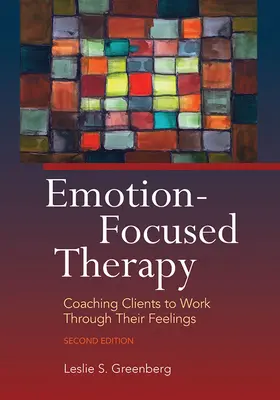 Emotion-Focused Therapy

Coaching Clients to Work Through Their Feelings

SECOND EDITION

Leslie S. Greenberg